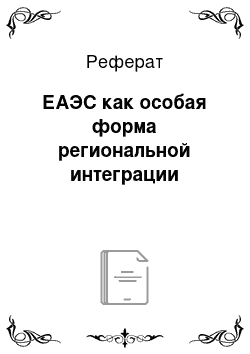 Реферат

ЕАЭС как особая форма региональной интеграции